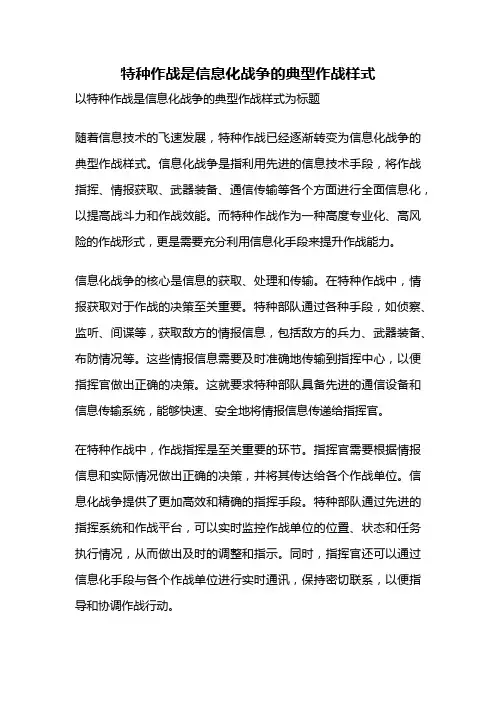 特种作战是信息化战争的典型作战样式

以特种作战是信息化战争的典型作战样式为标题

随着信息技术的飞速发展，特种作战已经逐渐转变为信息化战争的典型作战样式。信息化战争是指利用先进的信息技术手段，将作战指挥、情报获取、武器装备、通信传输等各个方面进行全面信息化，以提高战斗力和作战效能。而特种作战作为一种高度专业化、高风险的作战形式，更是需要充分利用信息化手段来提升作战能力。

信息化战争的核心是信息的获取、处理和传输。在特种作战中，情报获取对于作战的决策至关重要。特种部队通过各种手段，如侦察、监听、间谍等，获取敌方的情报信息，包括敌方的兵力、武器装备、布防情况等。这些情报信息需要及时准确地传输到指挥中心，以便指挥官做出正确的决策。这就要求特种部队具备先进的通信设备和信息传输系统，能够快速、安全地将情报信息传递给指挥官。

在特种作战中，作战指挥是至关重要的环节。指挥官需要根据情报信息和实际情况做出正确的决策，并将其传达给各个作战单位。信息化战争提供了更加高效和精确的指挥手段。特种部队通过先进的指挥系统和作战平台，可以实时监控作战单位的位置、状态和任务执行情况，从而做出及时的调整和指示。同时，指挥官还可以通过信息化手段与各个作战单位进行实时通讯，保持密切联系，以便指导和协调作战行动。